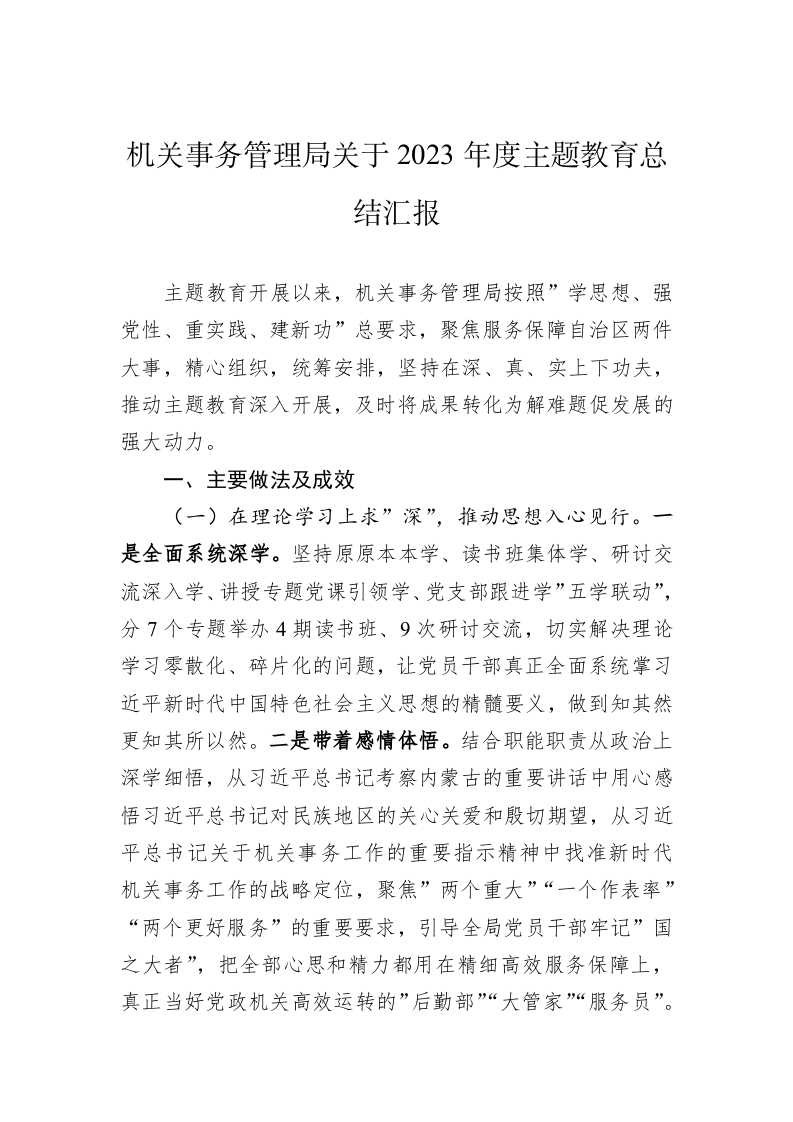 机关事务管理局关于 2023 年度主题教育总结汇报

主题教育开展以来，机关事务管理局按照”学思想、强党性、重实践、建新功”总要求，聚焦服务保障自治区两件大事，精心组织，统筹安排，坚持在深、真、实上下功夫，推动主题教育深入开展，及时将成果转化为解难题促发展的强大动力。

一、主要做法及成效

（一）在理论学习上求”深”，推动思想入心见行。一是全面系统深学。坚持原原本本学、读书班集体学、研讨交流深入学、讲授专题党课引领学、党支部跟进学”五学联动”，分 7 个专题举办 4 期读书班、9 次研讨交流，切实解决理论学习零散化、碎片化的问题，让党员干部真正全面系统掌习近平新时代中国特色社会主义思想的精髓要义，做到知其然更知其所以然。二是带着感情体悟。结合职能职责从政治上深学细悟，从习近平总书记考察内蒙古的重要讲话中用心感悟习近平总书记对民族地区的关心关爱和殷切期望，从习近平总书记关于机关事务工作的重要指示精神中找准新时代机关事务工作的战略定位，聚焦”两个重大”“一个作表率”“两个更好服务”的重要要求，引导全局党员干部牢记”国之大者”，把全部心思和精力都用在精细高效服务保障上，真正当好党政机关高效运转的”后勤部”“大管家”“服务员”。